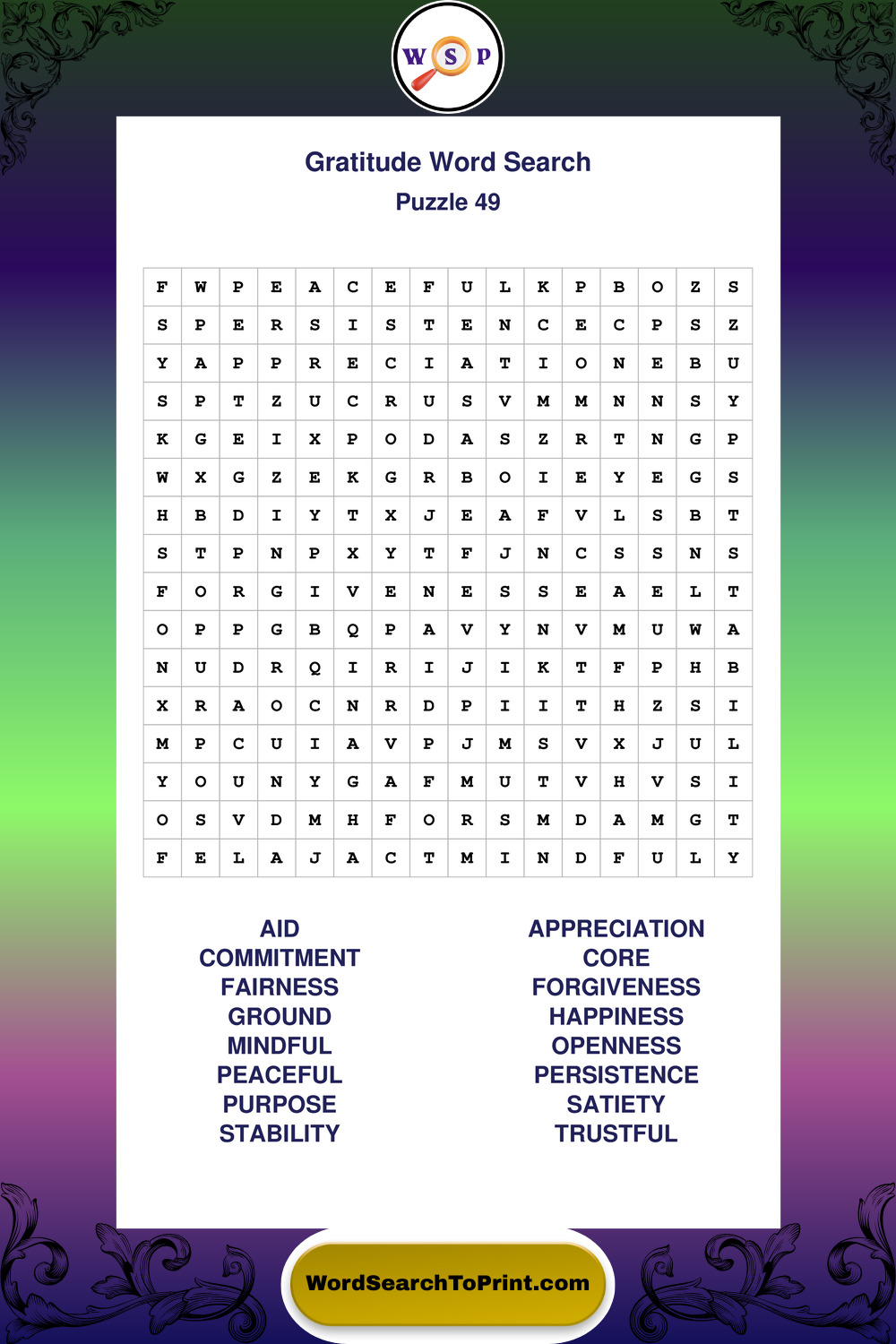 W S P

Gratitude Word Search
Puzzle 49

| F | W | P | E | A | C | E | F | U | L | K | P | B | O | Z | S |
|---|---|---|---|---|---|---|---|---|---|---|---|---|---|---|---|
| S | P | E | R | S | I | S | T | E | N | C | E | C | P | S | Z |
| Y | A | P | P | R | E | C | I | A | T | I | O | N | E | B | U |
| S | P | T | Z | U | C | R | U | S | V | M | M | N | N | S | Y |
| K | G | E | I | X | P | O | D | A | S | Z | R | T | N | G | P |
| W | X | G | Z | E | K | G | R | B | O | I | E | Y | E | G | S |
| H | B | D | I | Y | T | X | J | E | A | F | V | L | S | B | T |
| S | T | P | N | P | X | Y | T | F | J | N | C | S | S | N | S |
| F | O | R | G | I | V | E | N | E | S | S | E | A | E | L | T |
| O | P | P | G | B | Q | P | A | V | Y | N | V | M | U | W | A |
| N | U | D | R | Q | I | R | I | J | I | K | T | F | P | H | B |
| X | R | A | O | C | N | R | D | P | I | I | T | H | Z | S | I |
| M | P | C | U | I | A | V | P | J | M | S | V | X | J | U | L |
| Y | O | U | N | Y | G | A | F | M | U | T | V | H | V | S | I |
| O | S | V | D | M | H | F | O | R | S | M | D | A | M | G | T |
| F | E | L | A | J | A | C | T | M | I | N | D | F | U | L | Y |

AID
COMMITMENT
FAIRNESS
GROUND
MINDFUL
PEACEFUL
PURPOSE
STABILITY

APPRECIATION
CORE
FORGIVENESS
HAPPINESS
OPENNESS
PERSISTENCE
SATIETY
TRUSTFUL

WordSearchToPrint.com